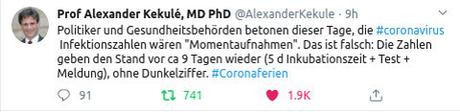 Prof Alexander Kekulé, MD PhD @AlexanderKekule · 9h

Politiker und Gesundheitsbehörden betonen dieser Tage, die #coronavirus Infektionszahlen wären "Momentaufnahmen". Das ist falsch: Die Zahlen geben den Stand vor ca 9 Tagen wieder (5 d Inkubationszeit + Test + Meldung), ohne Dunkelziffer. #Coronaferien

91 741 1.9K